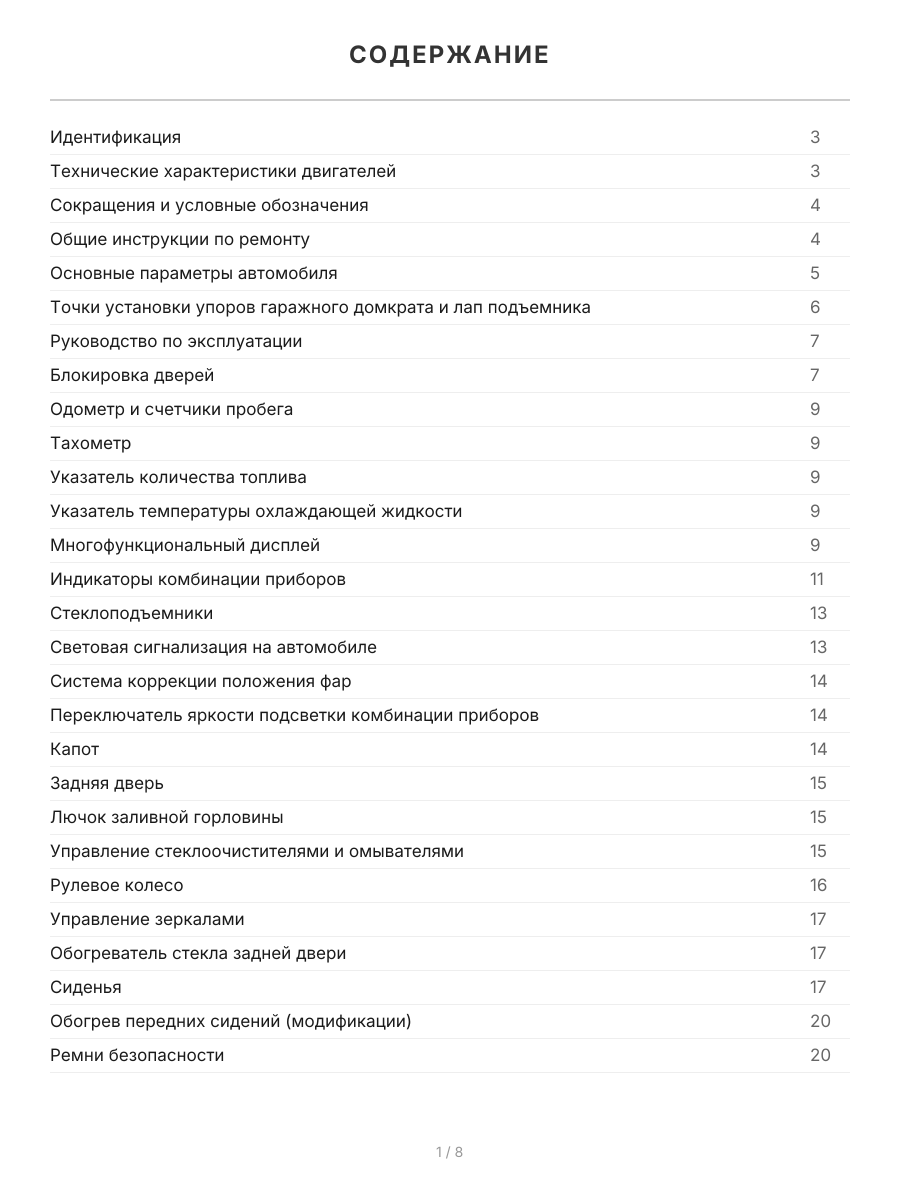 СОДЕРЖАНИЕ

| | |
|---|---|
| Идентификация | 3 |
| Технические характеристики двигателей | 3 |
| Сокращения и условные обозначения | 4 |
| Общие инструкции по ремонту | 4 |
| Основные параметры автомобиля | 5 |
| Точки установки упоров гаражного домкрата и лап подъемника | 6 |
| Руководство по эксплуатации | 7 |
| Блокировка дверей | 7 |
| Одометр и счетчики пробега | 9 |
| Тахометр | 9 |
| Указатель количества топлива | 9 |
| Указатель температуры охлаждающей жидкости | 9 |
| Многофункциональный дисплей | 9 |
| Индикаторы комбинации приборов | 11 |
| Стеклоподъемники | 13 |
| Световая сигнализация на автомобиле | 13 |
| Система коррекции положения фар | 14 |
| Переключатель яркости подсветки комбинации приборов | 14 |
| Капот | 14 |
| Задняя дверь | 15 |
| Лючок заливной горловины | 15 |
| Управление стеклоочистителями и омывателями | 15 |
| Рулевое колесо | 16 |
| Управление зеркалами | 17 |
| Обогреватель стекла задней двери | 17 |
| Сиденья | 17 |
| Обогрев передних сидений (модификации) | 20 |
| Ремни безопасности | 20 |

1 / 8